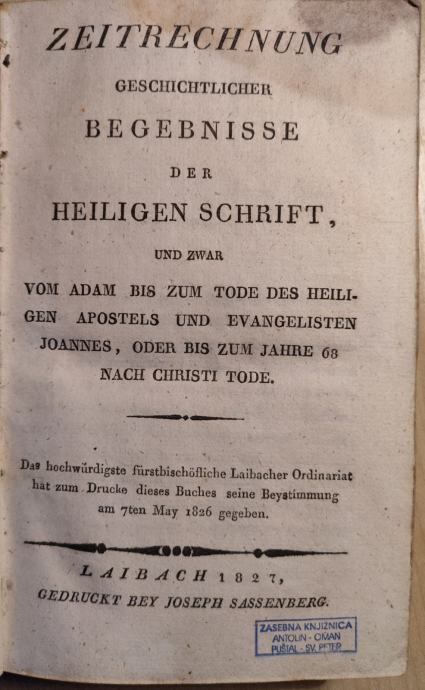 ZEITRECHNUNG
GESCHICHTLICHER
BEGEBNISSE
DER
HEILIGEN SCHRIFT,
UND ZWAR
VOM ADAM BIS ZUM TODE DES HEILIGEN APOSTELS UND EVANGELISTEN JOANNES, ODER BIS ZUM JAHRE 68 NACH CHRISTI TODE.

Das hochwürdigste fürstbischöfliche Laibacher Ordinariat hat zum Drucke dieses Buches seine Beystimmung am 7ten May 1826 gegeben.

LAIBACH 1827,
GEDRUCKT BEY JOSEPH SASSENBERG.

ZASEBNA KNJIZNICA
ANTOLIN - OMAN
PUŠTAL - SV. PETER